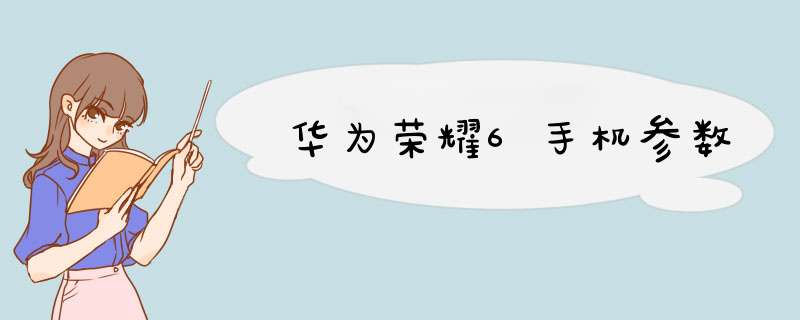 华为荣耀6 手机参数